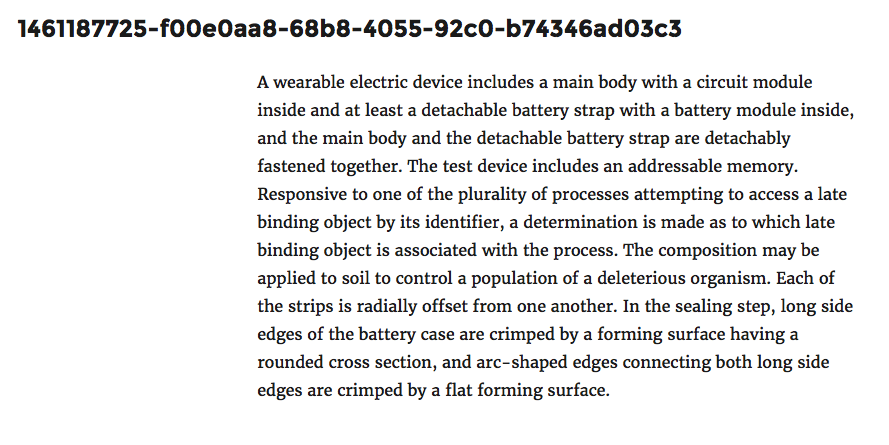 1461187725-f00e0aa8-68b8-4055-92c0-b74346ad03c3

A wearable electric device includes a main body with a circuit module inside and at least a detachable battery strap with a battery module inside, and the main body and the detachable battery strap are detachably fastened together. The test device includes an addressable memory. Responsive to one of the plurality of processes attempting to access a late binding object by its identifier, a determination is made as to which late binding object is associated with the process. The composition may be applied to soil to control a population of a deleterious organism. Each of the strips is radially offset from one another. In the sealing step, long side edges of the battery case are crimped by a forming surface having a rounded cross section, and arc-shaped edges connecting both long side edges are crimped by a flat forming surface.